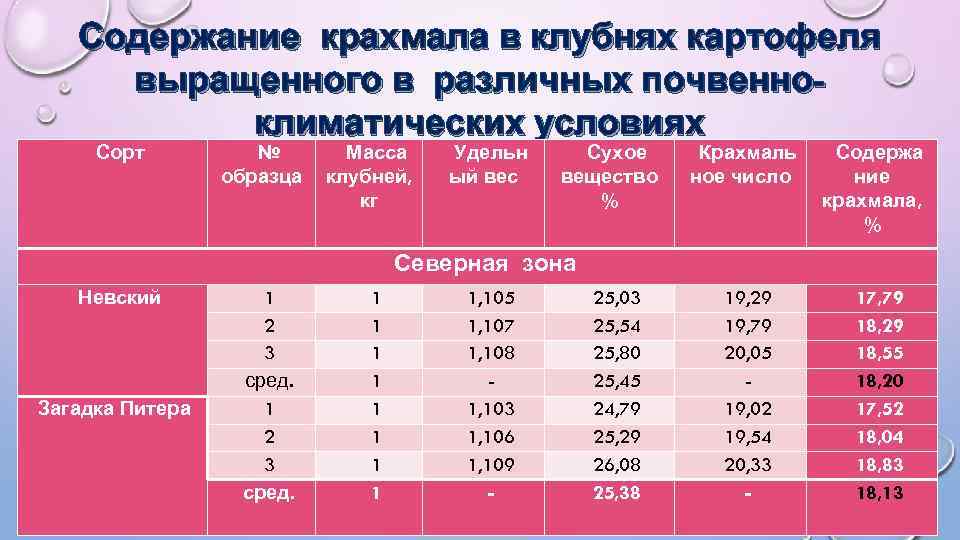 Содержание крахмала в клубнях картофеля выращенного в различных почвенно-климатических условиях

| Сорт | № образца | Масса клубней, кг | Удельный вес | Сухое вещество % | Крахмальное число | Содержание крахмала, % |
|---|---|---|---|---|---|---|
| Северная зона | | | | | | |
| Невский | 1 | 1 | 1,105 | 25,03 | 19,29 | 17,79 |
| | 2 | 1 | 1,107 | 25,54 | 19,79 | 18,29 |
| | 3 | 1 | 1,108 | 25,80 | 20,05 | 18,55 |
| | сред. | 1 | - | 25,45 | - | 18,20 |
| Загадка Питера | 1 | 1 | 1,103 | 24,79 | 19,02 | 17,52 |
| | 2 | 1 | 1,106 | 25,29 | 19,54 | 18,04 |
| | 3 | 1 | 1,109 | 26,08 | 20,33 | 18,83 |
| | сред. | 1 | - | 25,38 | - | 18,13 |